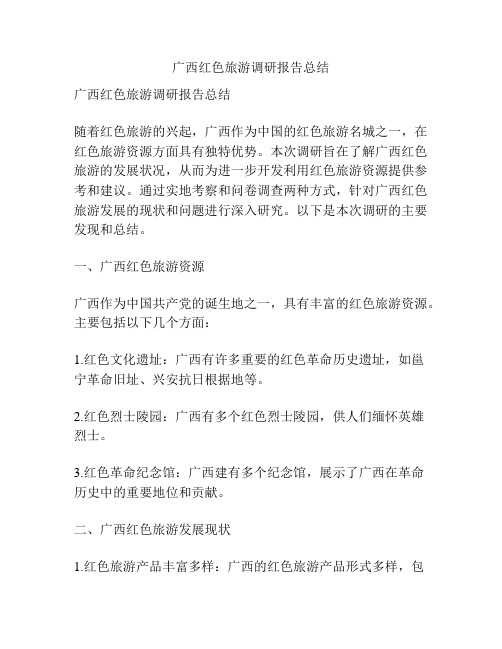 广西红色旅游调研报告总结

广西红色旅游调研报告总结

随着红色旅游的兴起，广西作为中国的红色旅游名城之一，在红色旅游资源方面具有独特优势。本次调研旨在了解广西红色旅游的发展状况，从而为进一步开发利用红色旅游资源提供参考和建议。通过实地考察和问卷调查两种方式，针对广西红色旅游发展的现状和问题进行深入研究。以下是本次调研的主要发现和总结。

一、广西红色旅游资源

广西作为中国共产党的诞生地之一，具有丰富的红色旅游资源。主要包括以下几个方面：

1.红色文化遗址：广西有许多重要的红色革命历史遗址，如邕宁革命旧址、兴安抗日根据地等。

2.红色烈士陵园：广西有多个红色烈士陵园，供人们缅怀英雄烈士。

3.红色革命纪念馆：广西建有多个纪念馆，展示了广西在革命历史中的重要地位和贡献。

二、广西红色旅游发展现状

1.红色旅游产品丰富多样：广西的红色旅游产品形式多样，包